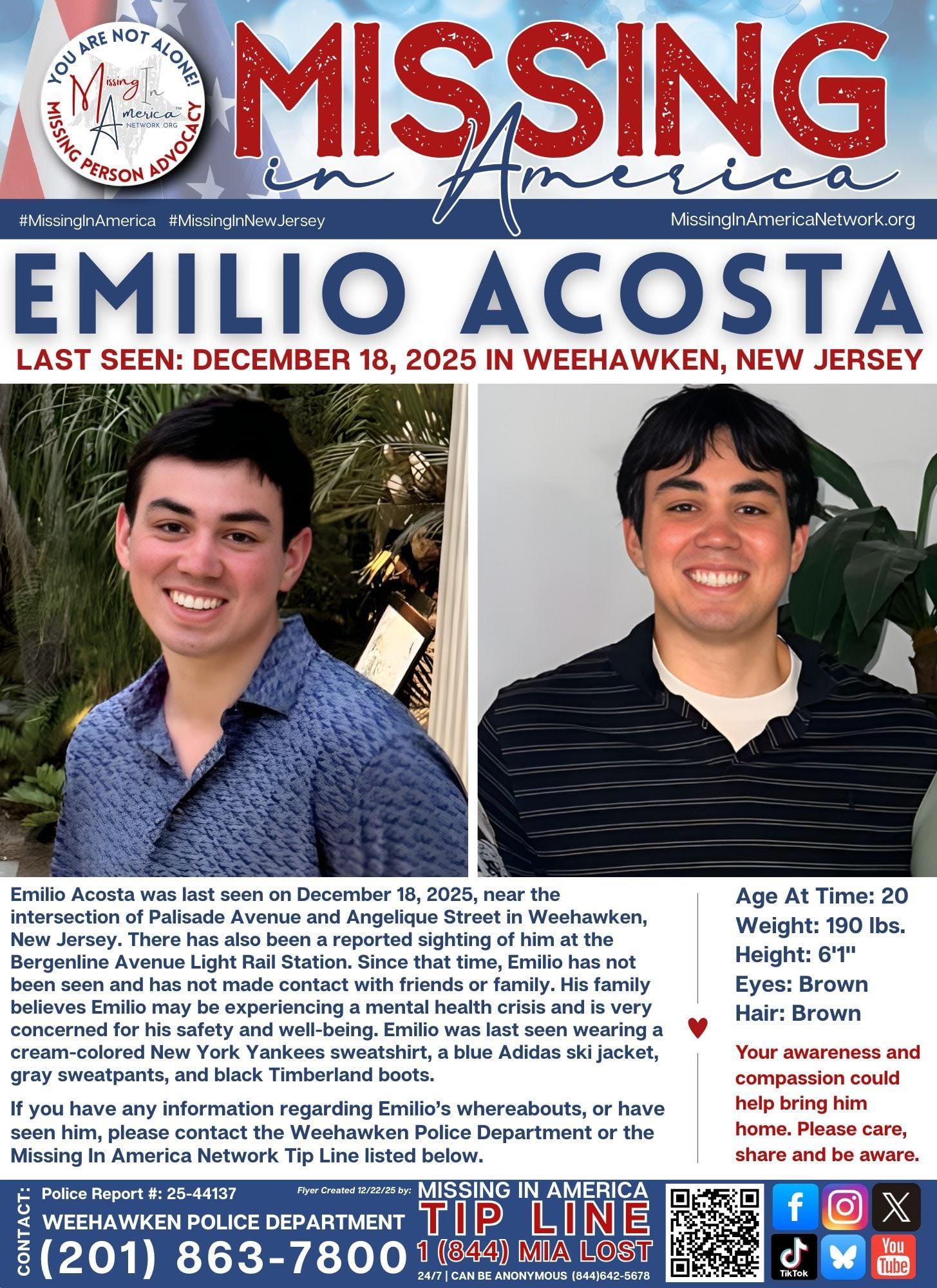 YOU ARE NOT ALONE!
Missing In America™
NETWORK.ORG
MISSING PERSON ADVOCACY

MISSING in America

#MissingInAmerica #MissingInNewJersey
MissingInAmericaNetwork.org

EMILIO ACOSTA

LAST SEEN: DECEMBER 18, 2025 IN WEEHAWKEN, NEW JERSEY

Emilio Acosta was last seen on December 18, 2025, near the intersection of Palisade Avenue and Angelique Street in Weehawken, New Jersey. There has also been a reported sighting of him at the Bergenline Avenue Light Rail Station. Since that time, Emilio has not been seen and has not made contact with friends or family. His family believes Emilio may be experiencing a mental health crisis and is very concerned for his safety and well-being. Emilio was last seen wearing a cream-colored New York Yankees sweatshirt, a blue Adidas ski jacket, gray sweatpants, and black Timberland boots.

If you have any information regarding Emilio's whereabouts, or have seen him, please contact the Weehawken Police Department or the Missing In America Network Tip Line listed below.

Age At Time: 20
Weight: 190 lbs.
Height: 6'1"
Eyes: Brown
Hair: Brown

Your awareness and compassion could help bring him home. Please care, share and be aware.

CONTACT:
Police Report #: 25-44137
WEEHAWKEN POLICE DEPARTMENT
(201) 863-7800

Flyer Created 12/22/25 by:
MISSING IN AMERICA
TIP LINE
1 (844) MIA LOST
24/7 | CAN BE ANONYMOUS (844)642-5678

TikTok
You Tube